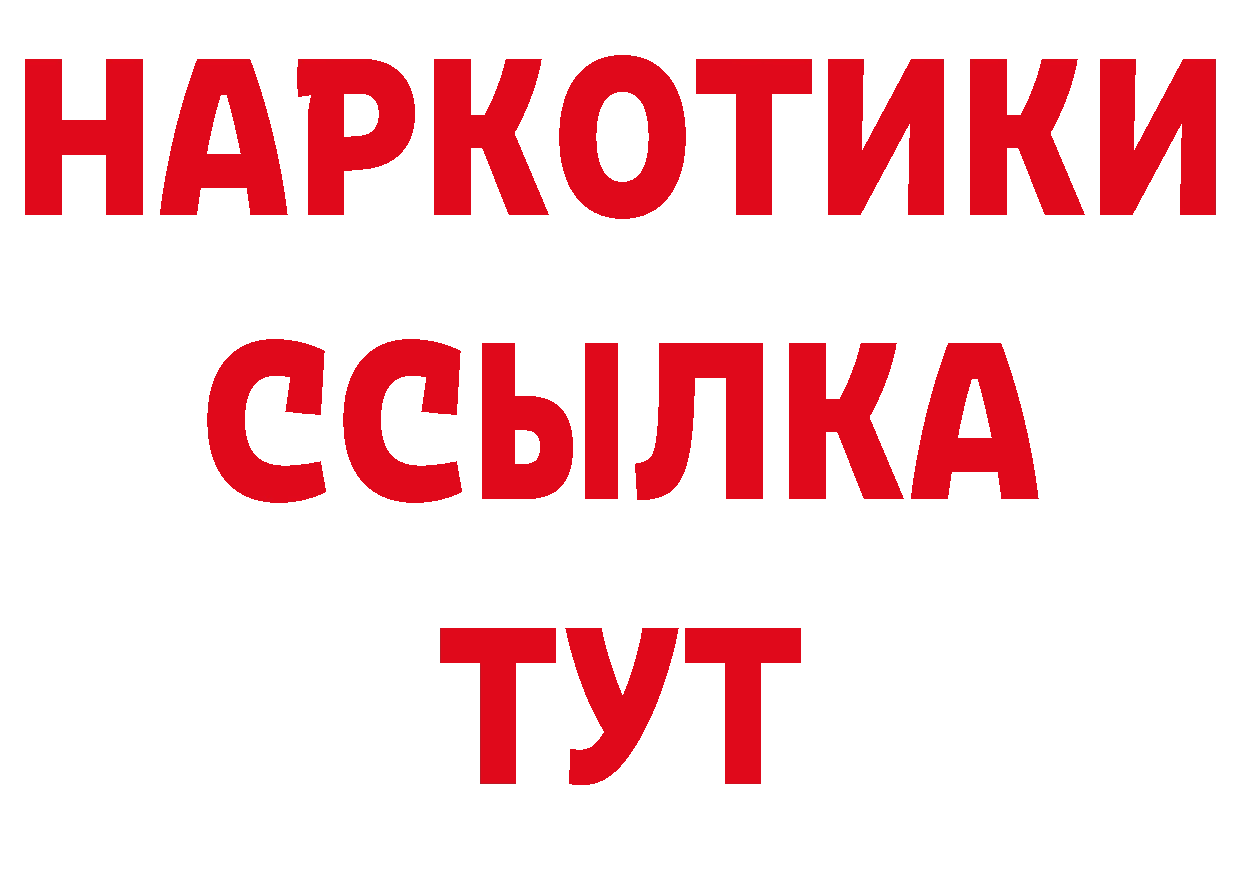 НАРКОТИКИ ССЫЛКА ТУТ